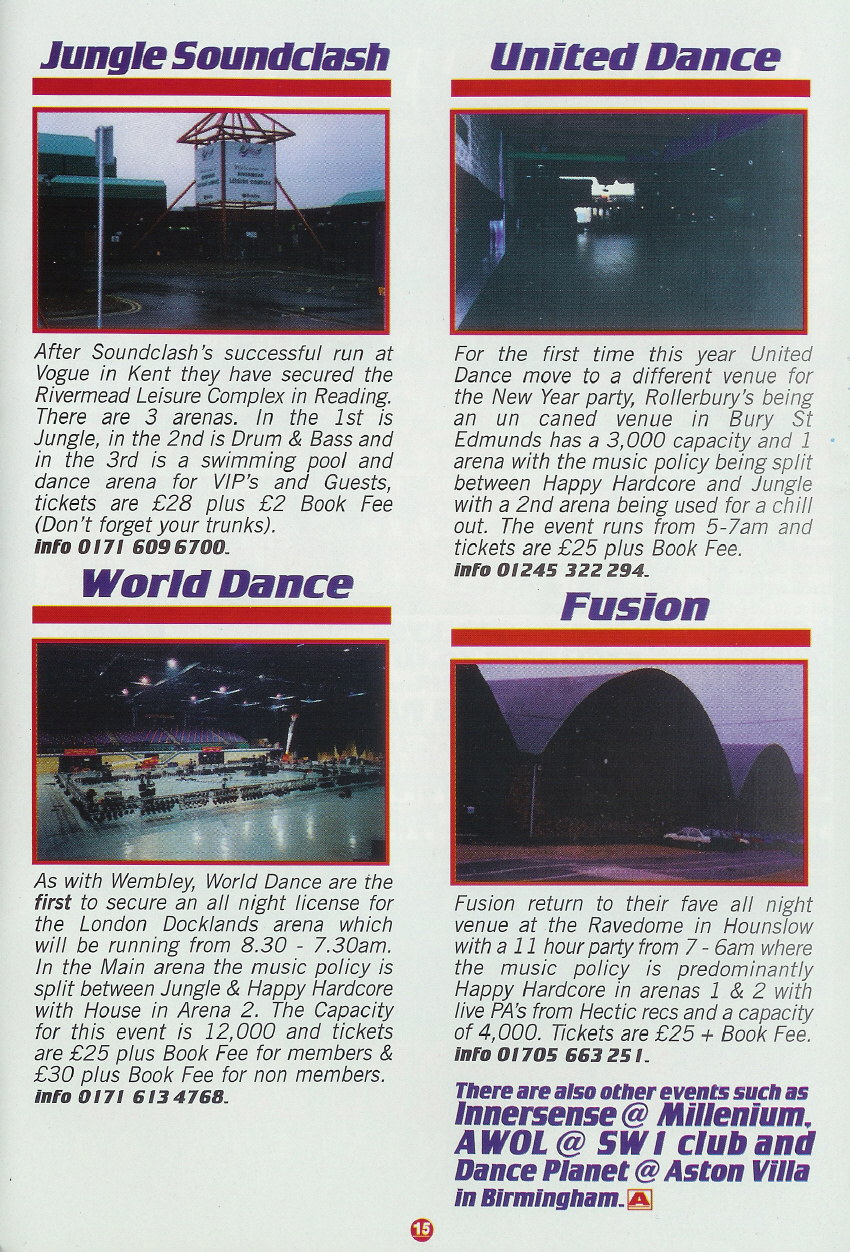 Jungle Soundclash

After Soundclash's successful run at Vogue in Kent they have secured the Rivermead Leisure Complex in Reading. There are 3 arenas. In the 1st is Jungle, in the 2nd is Drum & Bass and in the 3rd is a swimming pool and dance arena for VIP's and Guests, tickets are £28 plus £2 Book Fee (Don't forget your trunks).
info 0171 609 6700.

World Dance

As with Wembley, World Dance are the first to secure an all night license for the London Docklands arena which will be running from 8.30 - 7.30am. In the Main arena the music policy is split between Jungle & Happy Hardcore with House in Arena 2. The Capacity for this event is 12,000 and tickets are £25 plus Book Fee for members & £30 plus Book Fee for non members.
info 0171 613 4768.

United Dance

For the first time this year United Dance move to a different venue for the New Year party, Rollerbury's being an un caned venue in Bury St Edmunds has a 3,000 capacity and 1 arena with the music policy being split between Happy Hardcore and Jungle with a 2nd arena being used for a chill out. The event runs from 5-7am and tickets are £25 plus Book Fee.
info 01245 322 294.

Fusion

Fusion return to their fave all night venue at the Ravedome in Hounslow with a 11 hour party from 7 - 6am where the music policy is predominantly Happy Hardcore in arenas 1 & 2 with live PA's from Hectic recs and a capacity of 4,000. Tickets are £25 + Book Fee.
info 01705 663 251.

There are also other events such as Innersense @ Millenium, AWOL @ SW1 club and Dance Planet @ Aston Villa in Birmingham.

15